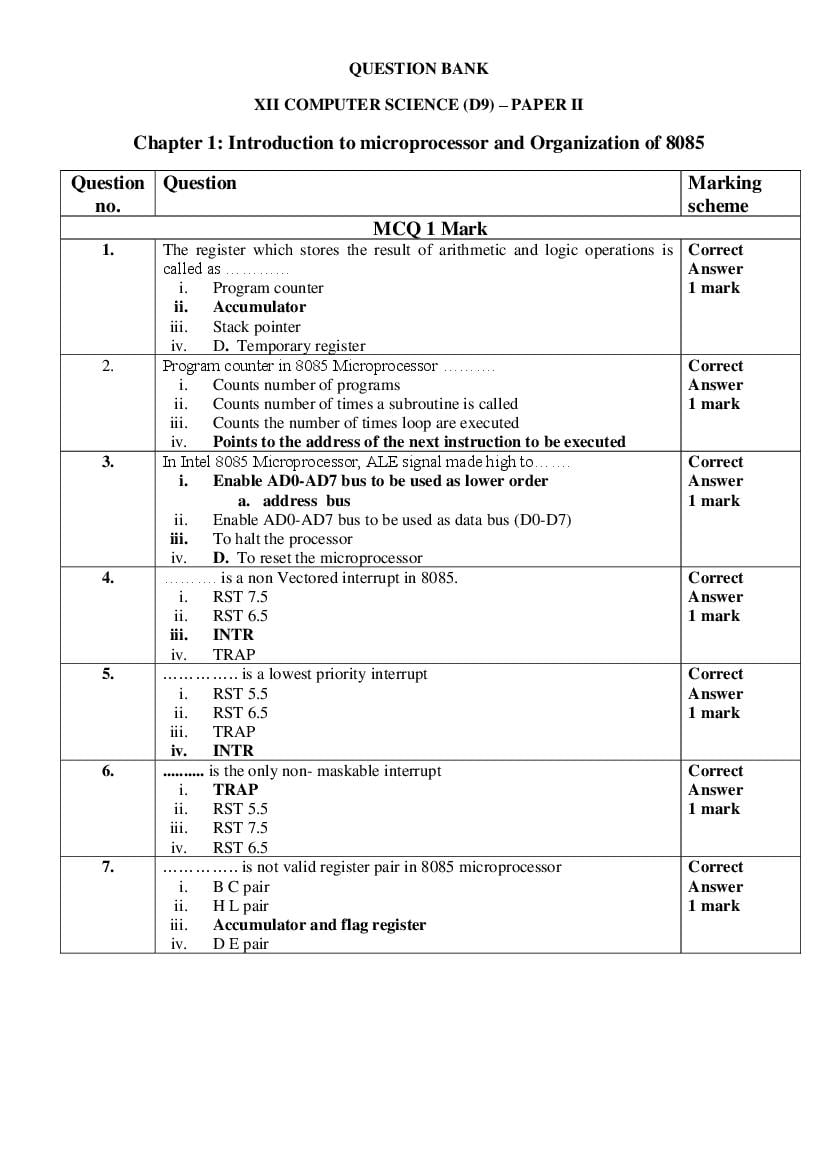 QUESTION BANK

XII COMPUTER SCIENCE (D9) – PAPER II

Chapter 1: Introduction to microprocessor and Organization of 8085

| Question no. | Question | Marking scheme |
|---|---|---|
| | MCQ 1 Mark | |
| 1. | The register which stores the result of arithmetic and logic operations is called as ………… i. Program counter ii. Accumulator iii. Stack pointer iv. D. Temporary register | Correct Answer 1 mark |
| 2. | Program counter in 8085 Microprocessor ………. i. Counts number of programs ii. Counts number of times a subroutine is called iii. Counts the number of times loop are executed iv. Points to the address of the next instruction to be executed | Correct Answer 1 mark |
| 3. | In Intel 8085 Microprocessor, ALE signal made high to……. i. Enable AD0-AD7 bus to be used as lower order a. address bus ii. Enable AD0-AD7 bus to be used as data bus (D0-D7) iii. To halt the processor iv. D. To reset the microprocessor | Correct Answer 1 mark |
| 4. | ………. is a non Vectored interrupt in 8085. i. RST 7.5 ii. RST 6.5 iii. INTR iv. TRAP | Correct Answer 1 mark |
| 5. | ………….. is a lowest priority interrupt i. RST 5.5 ii. RST 6.5 iii. TRAP iv. INTR | Correct Answer 1 mark |
| 6. | .......... is the only non- maskable interrupt i. TRAP ii. RST 5.5 iii. RST 7.5 iv. RST 6.5 | Correct Answer 1 mark |
| 7. | ………….. is not valid register pair in 8085 microprocessor i. B C pair ii. H L pair iii. Accumulator and flag register iv. D E pair | Correct Answer 1 mark |